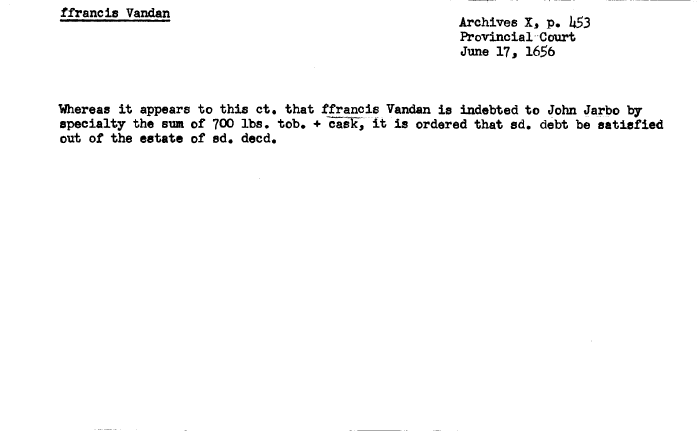 ffrancis Vandan

Archives X, p. 453
Provincial Court
June 17, 1656

Whereas it appears to this ct. that ffrancis Vandan is indebted to John Jarbo by specialty the sum of 700 lbs. tob. + cask, it is ordered that sd. debt be satisfied out of the estate of sd. decd.